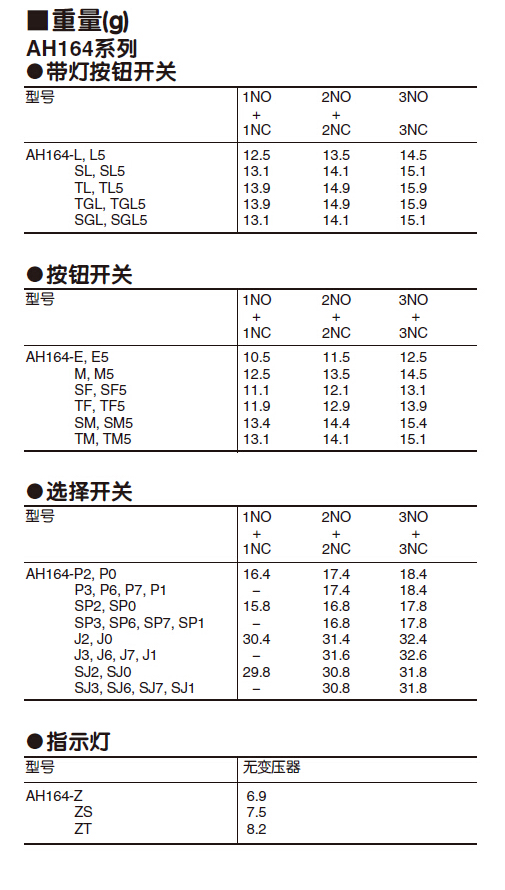 ■重量(g)
AH164系列
●带灯按钮开关

| 型号 | 1NO + 1NC | 2NO + 2NC | 3NO 3NC |
|---|---|---|---|
| AH164-L, L5 | 12.5 | 13.5 | 14.5 |
| SL, SL5 | 13.1 | 14.1 | 15.1 |
| TL, TL5 | 13.9 | 14.9 | 15.9 |
| TGL, TGL5 | 13.9 | 14.9 | 15.9 |
| SGL, SGL5 | 13.1 | 14.1 | 15.1 |

●按钮开关

| 型号 | 1NO + 1NC | 2NO + 2NC | 3NO + 3NC |
|---|---|---|---|
| AH164-E, E5 | 10.5 | 11.5 | 12.5 |
| M, M5 | 12.5 | 13.5 | 14.5 |
| SF, SF5 | 11.1 | 12.1 | 13.1 |
| TF, TF5 | 11.9 | 12.9 | 13.9 |
| SM, SM5 | 13.4 | 14.4 | 15.4 |
| TM, TM5 | 13.1 | 14.1 | 15.1 |

●选择开关

| 型号 | 1NO + 1NC | 2NO + 2NC | 3NO + 3NC |
|---|---|---|---|
| AH164-P2, P0 | 16.4 | 17.4 | 18.4 |
| P3, P6, P7, P1 | – | 17.4 | 18.4 |
| SP2, SP0 | 15.8 | 16.8 | 17.8 |
| SP3, SP6, SP7, SP1 | – | 16.8 | 17.8 |
| J2, J0 | 30.4 | 31.4 | 32.4 |
| J3, J6, J7, J1 | – | 31.6 | 32.6 |
| SJ2, SJ0 | 29.8 | 30.8 | 31.8 |
| SJ3, SJ6, SJ7, SJ1 | – | 30.8 | 31.8 |

●指示灯

| 型号 | 无变压器 |
|---|---|
| AH164-Z | 6.9 |
| ZS | 7.5 |
| ZT | 8.2 |